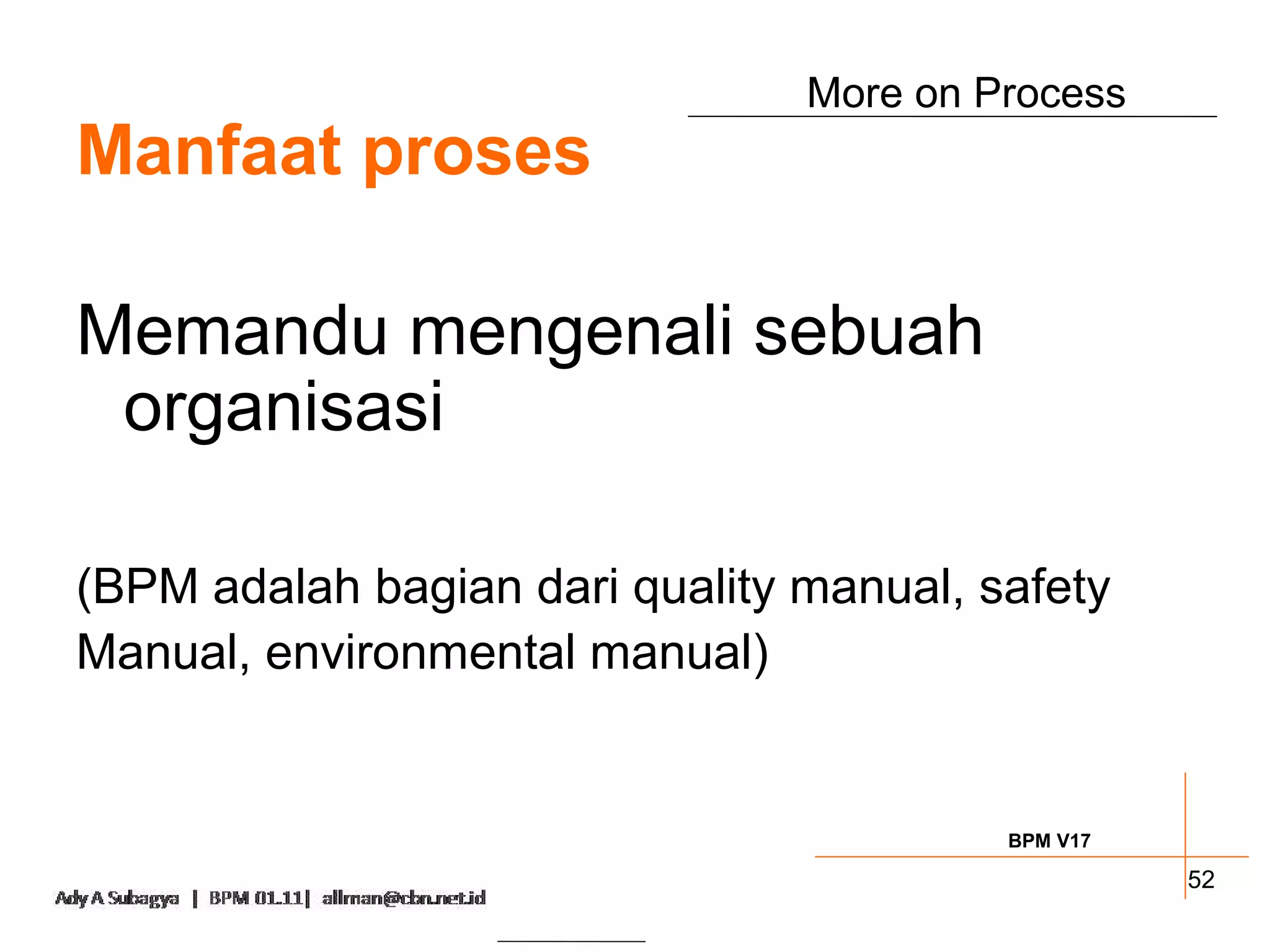 More on Process

Manfaat proses

Memandu mengenali sebuah organisasi

(BPM adalah bagian dari quality manual, safety Manual, environmental manual)

BPM V17

52

Ady A Subagya | BPM 01.11| allman@cbn.net.id